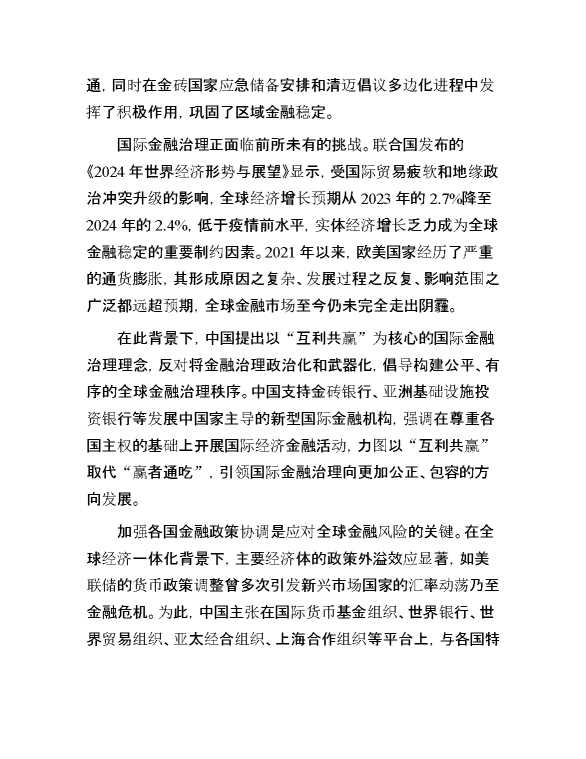 通，同时在金砖国家应急储备安排和清迈倡议多边化进程中发挥了积极作用，巩固了区域金融稳定。

国际金融治理正面临前所未有的挑战。联合国发布的《2024 年世界经济形势与展望》显示，受国际贸易疲软和地缘政治冲突升级的影响，全球经济增长预期从 2023 年的 2.7%降至 2024 年的 2.4%，低于疫情前水平，实体经济增长乏力成为全球金融稳定的重要制约因素。2021 年以来，欧美国家经历了严重的通货膨胀，其形成原因之复杂、发展过程之反复、影响范围之广泛都远超预期，全球金融市场至今仍未完全走出阴霾。

在此背景下，中国提出以“互利共赢”为核心的国际金融治理理念，反对将金融治理政治化和武器化，倡导构建公平、有序的全球金融治理秩序。中国支持金砖银行、亚洲基础设施投资银行等发展中国家主导的新型国际金融机构，强调在尊重各国主权的基础上开展国际经济金融活动，力图以“互利共赢”取代“赢者通吃”，引领国际金融治理向更加公正、包容的方向发展。

加强各国金融政策协调是应对全球金融风险的关键。在全球经济一体化背景下，主要经济体的政策外溢效应显著，如美联储的货币政策调整曾多次引发新兴市场国家的汇率动荡乃至金融危机。为此，中国主张在国际货币基金组织、世界银行、世界贸易组织、亚太经合组织、上海合作组织等平台上，与各国特